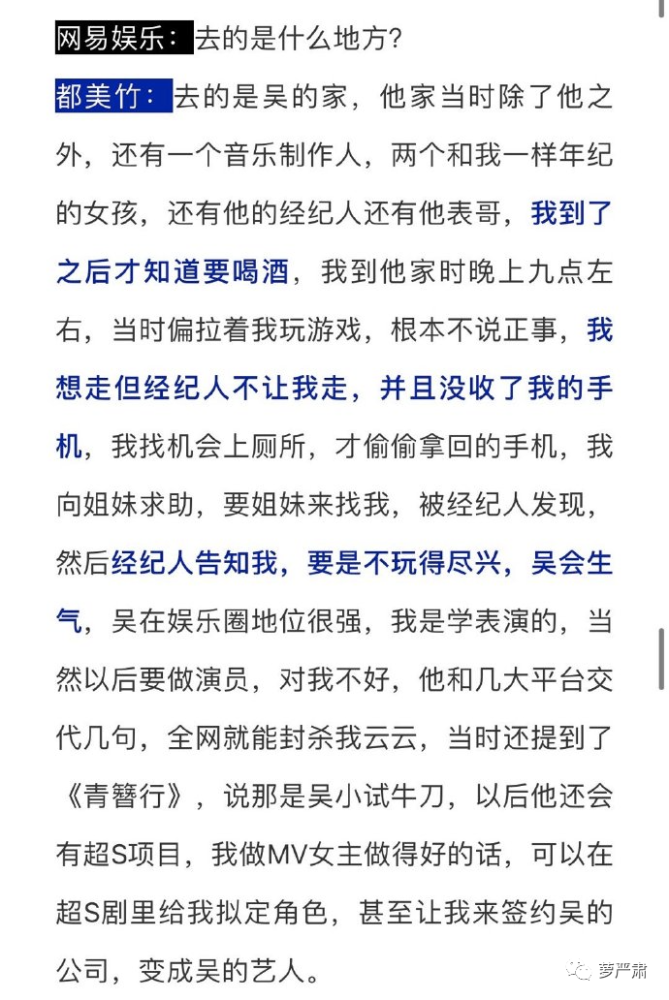 网易娱乐：去的是什么地方？

都美竹：去的是吴的家，他家当时除了他之外，还有一个音乐制作人，两个和我一样年纪的女孩，还有他的经纪人还有他表哥，我到了之后才知道要喝酒，我到他家时晚上九点左右，当时偏拉着我玩游戏，根本不说正事，我想走但经纪人不让我走，并且没收了我的手机，我找机会上厕所，才偷偷拿回的手机，我向姐妹求助，要姐妹来找我，被经纪人发现，然后经纪人告知我，要是不玩得尽兴，吴会生气，吴在娱乐圈地位很强，我是学表演的，当然以后要做演员，对我不好，他和几大平台交代几句，全网就能封杀我云云，当时还提到了《青簪行》，说那是吴小试牛刀，以后他还会有超S项目，我做MV女主做得好的话，可以在超S剧里给我拟定角色，甚至让我来签约吴的公司，变成吴的艺人。

萝严肃